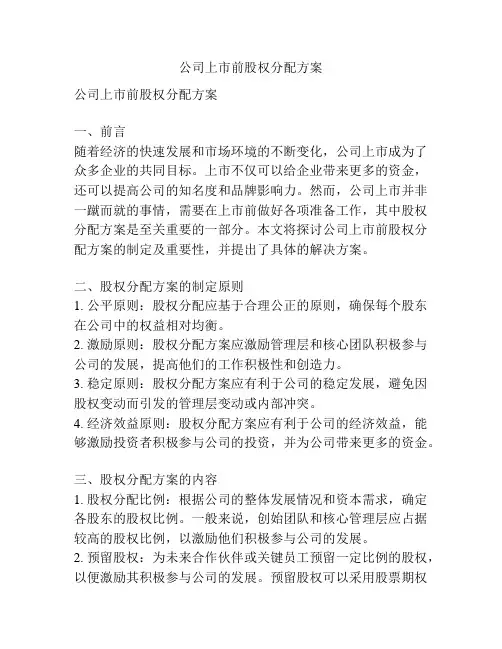 公司上市前股权分配方案

公司上市前股权分配方案

一、前言
随着经济的快速发展和市场环境的不断变化，公司上市成为了众多企业的共同目标。上市不仅可以给企业带来更多的资金，还可以提高公司的知名度和品牌影响力。然而，公司上市并非一蹴而就的事情，需要在上市前做好各项准备工作，其中股权分配方案是至关重要的一部分。本文将探讨公司上市前股权分配方案的制定及重要性，并提出了具体的解决方案。

二、股权分配方案的制定原则
1. 公平原则：股权分配应基于合理公正的原则，确保每个股东在公司中的权益相对均衡。
2. 激励原则：股权分配方案应激励管理层和核心团队积极参与公司的发展，提高他们的工作积极性和创造力。
3. 稳定原则：股权分配方案应有利于公司的稳定发展，避免因股权变动而引发的管理层变动或内部冲突。
4. 经济效益原则：股权分配方案应有利于公司的经济效益，能够激励投资者积极参与公司的投资，并为公司带来更多的资金。

三、股权分配方案的内容
1. 股权分配比例：根据公司的整体发展情况和资本需求，确定各股东的股权比例。一般来说，创始团队和核心管理层应占据较高的股权比例，以激励他们积极参与公司的发展。
2. 预留股权：为未来合作伙伴或关键员工预留一定比例的股权，以便激励其积极参与公司的发展。预留股权可以采用股票期权